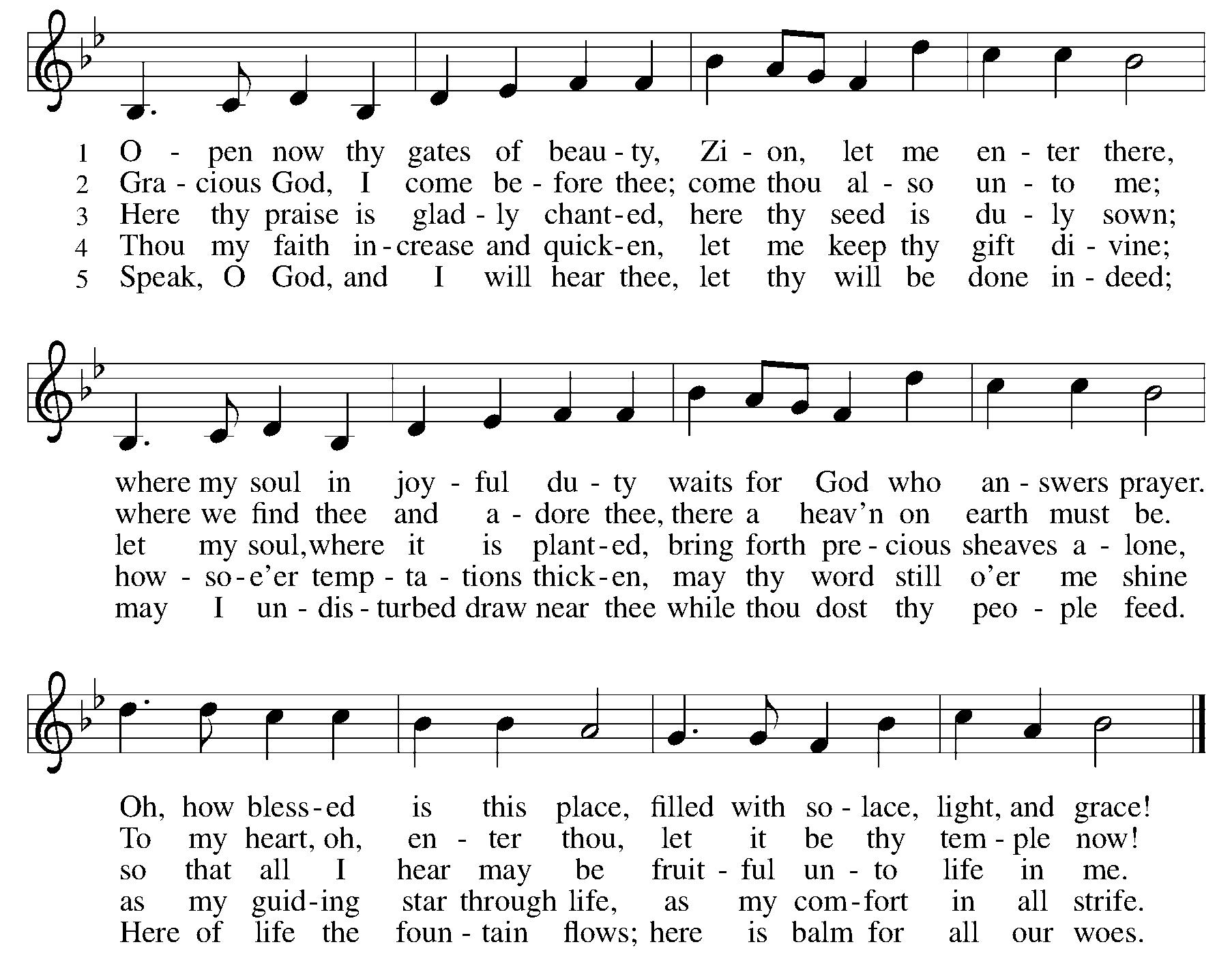 1 O - pen now thy gates of beau - ty, Zi - on, let me en - ter there,
2 Gra - cious God, I come be - fore thee; come thou al - so un - to me;
3 Here thy praise is glad - ly chant - ed, here thy seed is du - ly sown;
4 Thou my faith in - crease and quick - en, let me keep thy gift di - vine;
5 Speak, O God, and I will hear thee, let thy will be done in - deed;

where my soul in joy - ful du - ty waits for God who an - swers prayer.
where we find thee and a - dore thee, there a heav'n on earth must be.
let my soul, where it is plant - ed, bring forth pre - cious sheaves a - lone,
how - so - e'er temp - ta - tions thick - en, may thy word still o'er me shine
may I un - dis - turbed draw near thee while thou dost thy peo - ple feed.

Oh, how bless - ed is this place, filled with so - lace, light, and grace!
To my heart, oh, en - ter thou, let it be thy tem - ple now!
so that all I hear may be fruit - ful un - to life in me.
as my guid - ing star through life, as my com - fort in all strife.
Here of life the foun - tain flows; here is balm for all our woes.